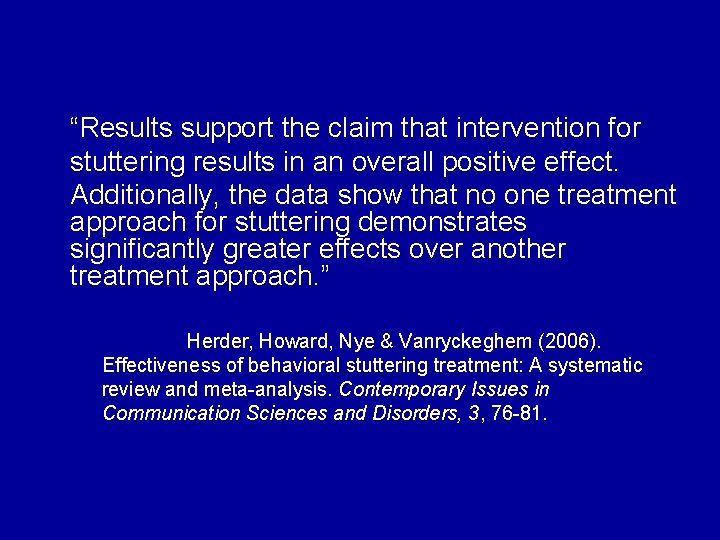 “Results support the claim that intervention for stuttering results in an overall positive effect. Additionally, the data show that no one treatment approach for stuttering demonstrates significantly greater effects over another treatment approach.”

Herder, Howard, Nye & Vanryckeghem (2006). Effectiveness of behavioral stuttering treatment: A systematic review and meta-analysis. Contemporary Issues in Communication Sciences and Disorders, 3, 76-81.